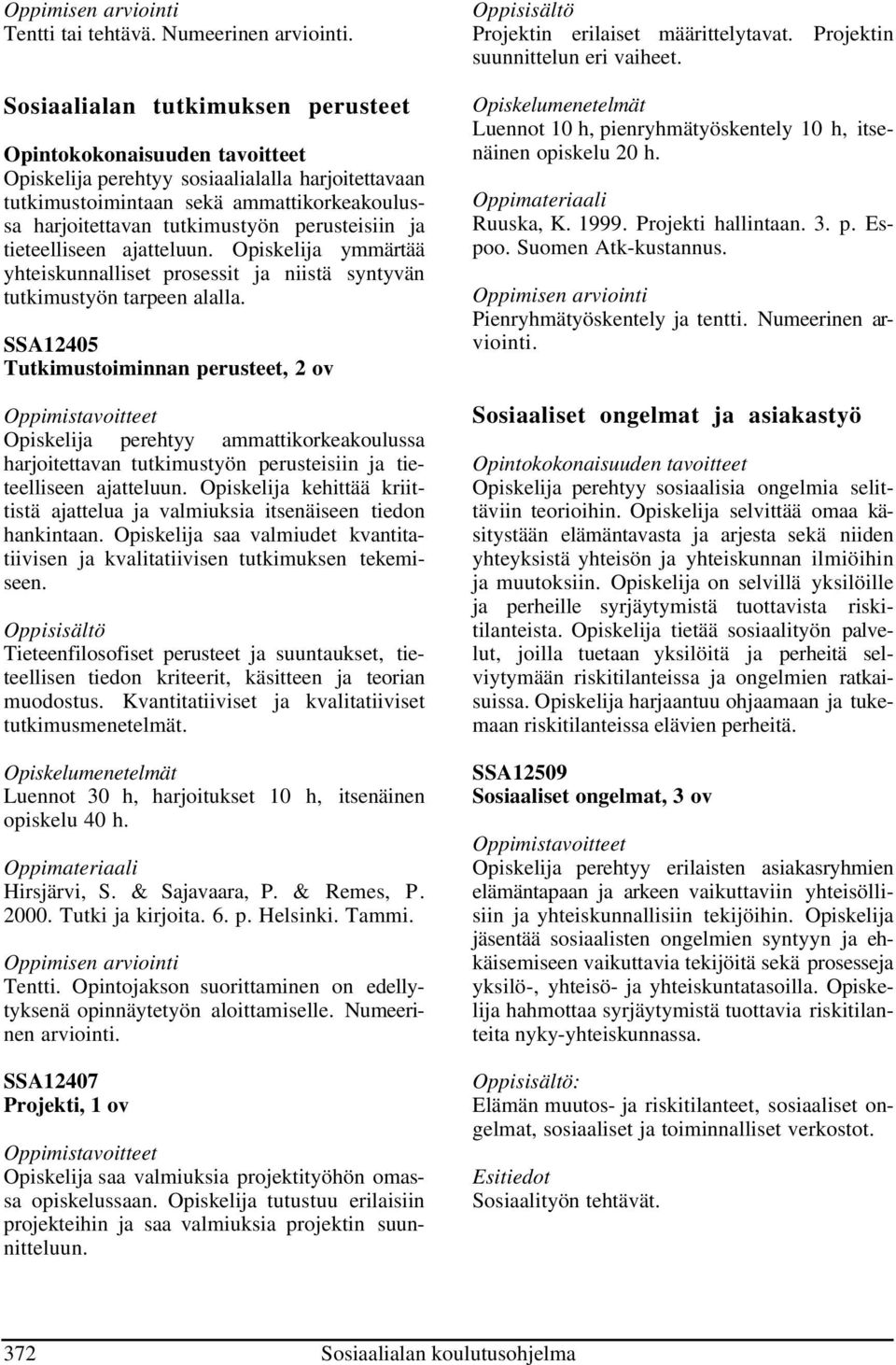 Oppimisen arviointi
Tentti tai tehtävä. Numeerinen arviointi.

Sosiaalialan tutkimuksen perusteet

Opintokokonaisuuden tavoitteet
Opiskelija perehtyy sosiaalialalla harjoitettavaan tutkimustoimintaan sekä ammattikorkeakoulussa harjoitettavan tutkimustyön perusteisiin ja tieteelliseen ajatteluun. Opiskelija ymmärtää yhteiskunnalliset prosessit ja niistä syntyvän tutkimustyön tarpeen alalla.

SSA12405
Tutkimustoiminnan perusteet, 2 ov

Oppimistavoitteet
Opiskelija perehtyy ammattikorkeakoulussa harjoitettavan tutkimustyön perusteisiin ja tieteelliseen ajatteluun. Opiskelija kehittää kriittistä ajattelua ja valmiuksia itsenäiseen tiedon hankintaan. Opiskelija saa valmiudet kvantitatiivisen ja kvalitatiivisen tutkimuksen tekemiseen.

Oppisisältö
Tieteenfilosofiset perusteet ja suuntaukset, tieteellisen tiedon kriteerit, käsitteen ja teorian muodostus. Kvantitatiiviset ja kvalitatiiviset tutkimusmenetelmät.

Opiskelumenetelmät
Luennot 30 h, harjoitukset 10 h, itsenäinen opiskelu 40 h.

Oppimateriaali
Hirsjärvi, S. & Sajavaara, P. & Remes, P. 2000. Tutki ja kirjoita. 6. p. Helsinki. Tammi.

Oppimisen arviointi
Tentti. Opintojakson suorittaminen on edellytyksenä opinnäytetyön aloittamiselle. Numeerinen arviointi.

SSA12407
Projekti, 1 ov

Oppimistavoitteet
Opiskelija saa valmiuksia projektityöhön omassa opiskelussaan. Opiskelija tutustuu erilaisiin projekteihin ja saa valmiuksia projektin suunnitteluun.

Oppisisältö
Projektin erilaiset määrittelytavat. Projektin suunnittelun eri vaiheet.

Opiskelumenetelmät
Luennot 10 h, pienryhmätyöskentely 10 h, itsenäinen opiskelu 20 h.

Oppimateriaali
Ruuska, K. 1999. Projekti hallintaan. 3. p. Espoo. Suomen Atk-kustannus.

Oppimisen arviointi
Pienryhmätyöskentely ja tentti. Numeerinen arviointi.

Sosiaaliset ongelmat ja asiakastyö

Opintokokonaisuuden tavoitteet
Opiskelija perehtyy sosiaalisia ongelmia selittäviin teorioihin. Opiskelija selvittää omaa käsitystään elämäntavasta ja arjesta sekä niiden yhteyksistä yhteisön ja yhteiskunnan ilmiöihin ja muutoksiin. Opiskelija on selvillä yksilöille ja perheille syrjäytymistä tuottavista riskitilanteista. Opiskelija tietää sosiaalityön palvelut, joilla tuetaan yksilöitä ja perheitä selviytymään riskitilanteissa ja ongelmien ratkaisuissa. Opiskelija harjaantuu ohjaamaan ja tukemaan riskitilanteissa elävien perheitä.

SSA12509
Sosiaaliset ongelmat, 3 ov

Oppimistavoitteet
Opiskelija perehtyy erilaisten asiakasryhmien elämäntapaan ja arkeen vaikuttaviin yhteisöllisiin ja yhteiskunnallisiin tekijöihin. Opiskelija jäsentää sosiaalisten ongelmien syntyyn ja ehkäisemiseen vaikuttavia tekijöitä sekä prosesseja yksilö-, yhteisö- ja yhteiskuntatasoilla. Opiskelija hahmottaa syrjäytymistä tuottavia riskitilanteita nyky-yhteiskunnassa.

Oppisisältö:
Elämän muutos- ja riskitilanteet, sosiaaliset ongelmat, sosiaaliset ja toiminnalliset verkostot.

Esitiedot
Sosiaalityön tehtävät.

372 Sosiaalialan koulutusohjelma